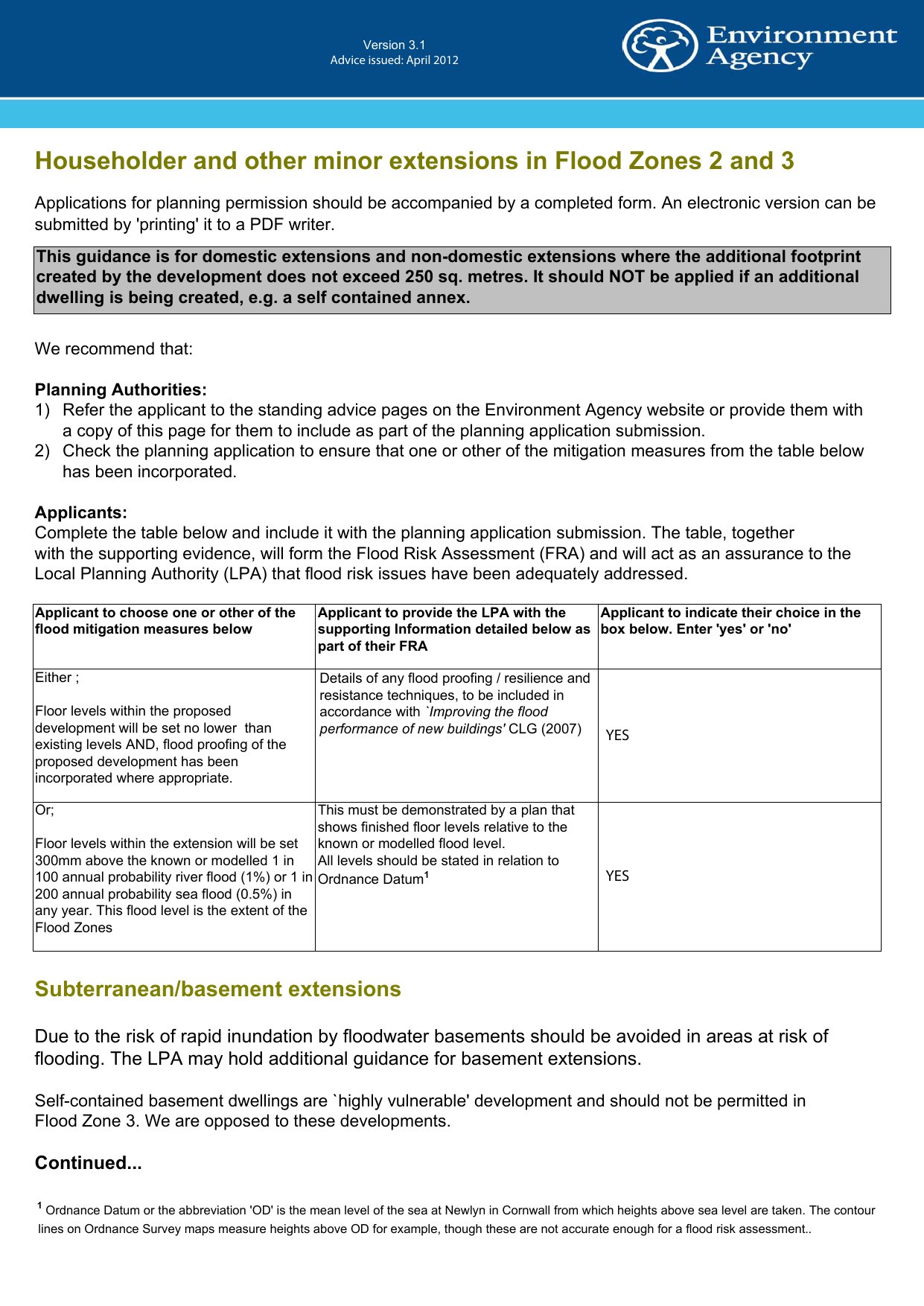 Version 3.1
Advice issued: April 2012

Environment Agency

Householder and other minor extensions in Flood Zones 2 and 3

Applications for planning permission should be accompanied by a completed form. An electronic version can be submitted by 'printing' it to a PDF writer.

This guidance is for domestic extensions and non-domestic extensions where the additional footprint created by the development does not exceed 250 sq. metres. It should NOT be applied if an additional dwelling is being created, e.g. a self contained annex.

We recommend that:

Planning Authorities:
1) Refer the applicant to the standing advice pages on the Environment Agency website or provide them with a copy of this page for them to include as part of the planning application submission.
2) Check the planning application to ensure that one or other of the mitigation measures from the table below has been incorporated.

Applicants:
Complete the table below and include it with the planning application submission. The table, together with the supporting evidence, will form the Flood Risk Assessment (FRA) and will act as an assurance to the Local Planning Authority (LPA) that flood risk issues have been adequately addressed.

| Applicant to choose one or other of the flood mitigation measures below | Applicant to provide the LPA with the supporting Information detailed below as part of their FRA | Applicant to indicate their choice in the box below. Enter 'yes' or 'no' |
|---|---|---|
| Either ; Floor levels within the proposed development will be set no lower than existing levels AND, flood proofing of the proposed development has been incorporated where appropriate. | Details of any flood proofing / resilience and resistance techniques, to be included in accordance with `Improving the flood performance of new buildings' CLG (2007) | YES |
| Or; Floor levels within the extension will be set 300mm above the known or modelled 1 in 100 annual probability river flood (1%) or 1 in 200 annual probability sea flood (0.5%) in any year. This flood level is the extent of the Flood Zones | This must be demonstrated by a plan that shows finished floor levels relative to the known or modelled flood level. All levels should be stated in relation to Ordnance Datum$^1$ | YES |

Subterranean/basement extensions

Due to the risk of rapid inundation by floodwater basements should be avoided in areas at risk of flooding. The LPA may hold additional guidance for basement extensions.

Self-contained basement dwellings are `highly vulnerable' development and should not be permitted in Flood Zone 3. We are opposed to these developments.

Continued...

$^1$ Ordnance Datum or the abbreviation 'OD' is the mean level of the sea at Newlyn in Cornwall from which heights above sea level are taken. The contour lines on Ordnance Survey maps measure heights above OD for example, though these are not accurate enough for a flood risk assessment..